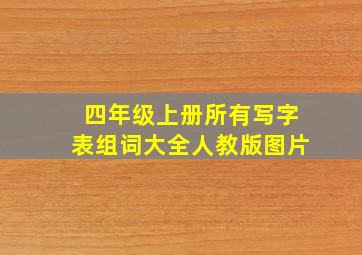 四年级上册所有写字表组词大全人教版图片